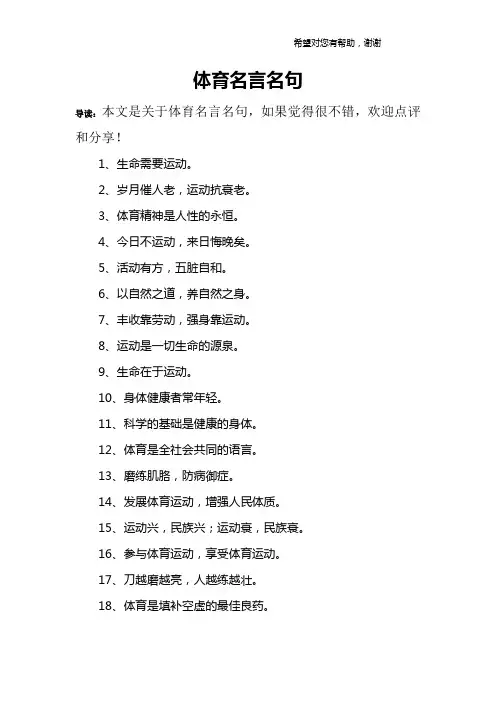 希望对您有帮助，谢谢

体育名言名句

导读：本文是关于体育名言名句，如果觉得很不错，欢迎点评和分享！

1、生命需要运动。

2、岁月催人老，运动抗衰老。

3、体育精神是人性的永恒。

4、今日不运动，来日悔晚矣。

5、活动有方，五脏自和。

6、以自然之道，养自然之身。

7、丰收靠劳动，强身靠运动。

8、运动是一切生命的源泉。

9、生命在于运动。

10、身体健康者常年轻。

11、科学的基础是健康的身体。

12、体育是全社会共同的语言。

13、磨练肌胳，防病御症。

14、发展体育运动，增强人民体质。

15、运动兴，民族兴；运动衰，民族衰。

16、参与体育运动，享受体育运动。

17、刀越磨越亮，人越练越壮。

18、体育是填补空虚的最佳良药。